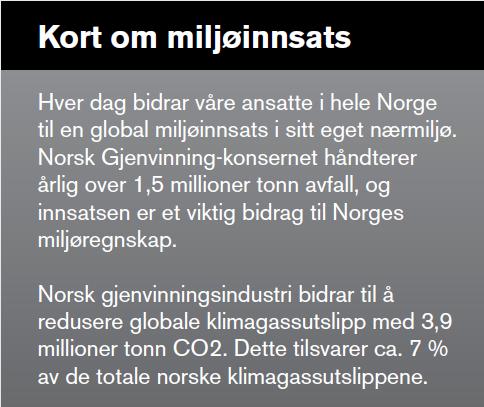 Kort om miljøinnsats

Hver dag bidrar våre ansatte i hele Norge til en global miljøinnsats i sitt eget nærmiljø. Norsk Gjenvinning-konsernet håndterer årlig over 1,5 millioner tonn avfall, og innsatsen er et viktig bidrag til Norges miljøregnskap.

Norsk gjenvinningsindustri bidrar til å redusere globale klimagassutslipp med 3,9 millioner tonn CO2. Dette tilsvarer ca. 7 % av de totale norske klimagassutslippene.